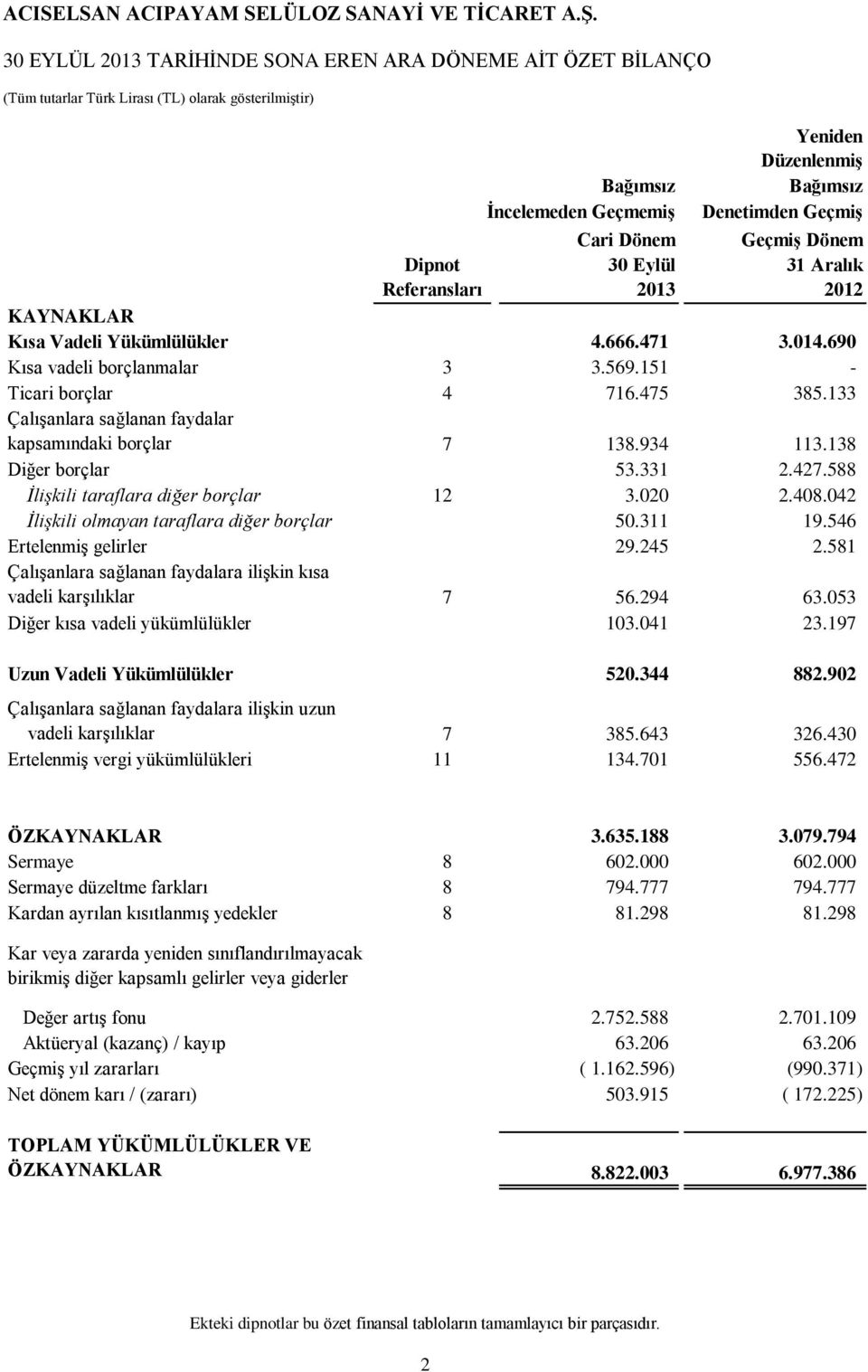 ACISELSAN ACIPAYAM SELÜLOZ SANAYİ VE TİCARET A.Ş.

30 EYLÜL 2013 TARİHİNDE SONA EREN ARA DÖNEME AİT ÖZET BİLANÇO

(Tüm tutarlar Türk Lirası (TL) olarak gösterilmiştir)

| | Dipnot Referansları | Bağımsız İncelemeden Geçmemiş Cari Dönem 30 Eylül 2013 | Yeniden Düzenlenmiş Bağımsız Denetimden Geçmiş Geçmiş Dönem 31 Aralık 2012 |
|---|---|---|---|
| KAYNAKLAR | | | |
| Kısa Vadeli Yükümlülükler | | 4.666.471 | 3.014.690 |
| Kısa vadeli borçlanmalar | 3 | 3.569.151 | - |
| Ticari borçlar | 4 | 716.475 | 385.133 |
| Çalışanlara sağlanan faydalar kapsamındaki borçlar | 7 | 138.934 | 113.138 |
| Diğer borçlar | | 53.331 | 2.427.588 |
| İlişkili taraflara diğer borçlar | 12 | 3.020 | 2.408.042 |
| İlişkili olmayan taraflara diğer borçlar | | 50.311 | 19.546 |
| Ertelenmiş gelirler | | 29.245 | 2.581 |
| Çalışanlara sağlanan faydalara ilişkin kısa vadeli karşılıklar | 7 | 56.294 | 63.053 |
| Diğer kısa vadeli yükümlülükler | | 103.041 | 23.197 |
| Uzun Vadeli Yükümlülükler | | 520.344 | 882.902 |
| Çalışanlara sağlanan faydalara ilişkin uzun vadeli karşılıklar | 7 | 385.643 | 326.430 |
| Ertelenmiş vergi yükümlülükleri | 11 | 134.701 | 556.472 |
| ÖZKAYNAKLAR | | 3.635.188 | 3.079.794 |
| Sermaye | 8 | 602.000 | 602.000 |
| Sermaye düzeltme farkları | 8 | 794.777 | 794.777 |
| Kardan ayrılan kısıtlanmış yedekler | 8 | 81.298 | 81.298 |
| Kar veya zararda yeniden sınıflandırılmayacak birikmiş diğer kapsamlı gelirler veya giderler | | | |
| Değer artış fonu | | 2.752.588 | 2.701.109 |
| Aktüeryal (kazanç) / kayıp | | 63.206 | 63.206 |
| Geçmiş yıl zararları | | ( 1.162.596) | (990.371) |
| Net dönem karı / (zararı) | | 503.915 | ( 172.225) |
| TOPLAM YÜKÜMLÜLÜKLER VE ÖZKAYNAKLAR | | 8.822.003 | 6.977.386 |

Ekteki dipnotlar bu özet finansal tabloların tamamlayıcı bir parçasıdır.

2